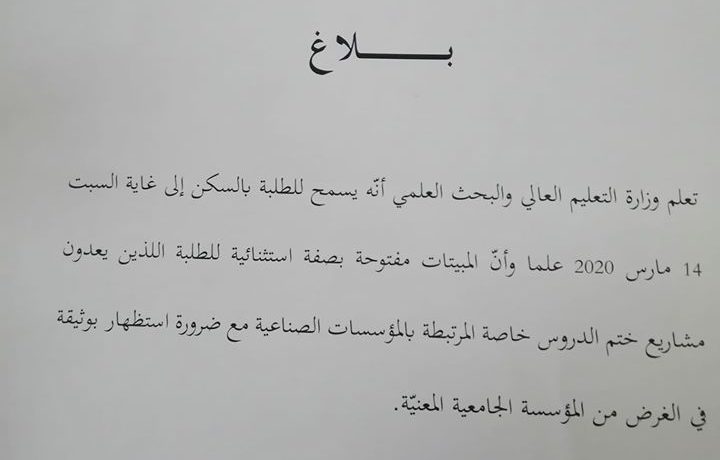 بـــــلاغ

تعلم وزارة التعليم العالي والبحث العلمي أنّه يسمح للطلبة بالسكن إلى غاية السبت 14 مارس 2020 علما وأنّ المبيتات مفتوحة بصفة استثنائية للطلبة اللذين يعدون مشاريع ختم الدروس خاصة المرتبطة بالمؤسسات الصناعية مع ضرورة استظهار بوثيقة في الغرض من المؤسسة الجامعية المعنيّة.